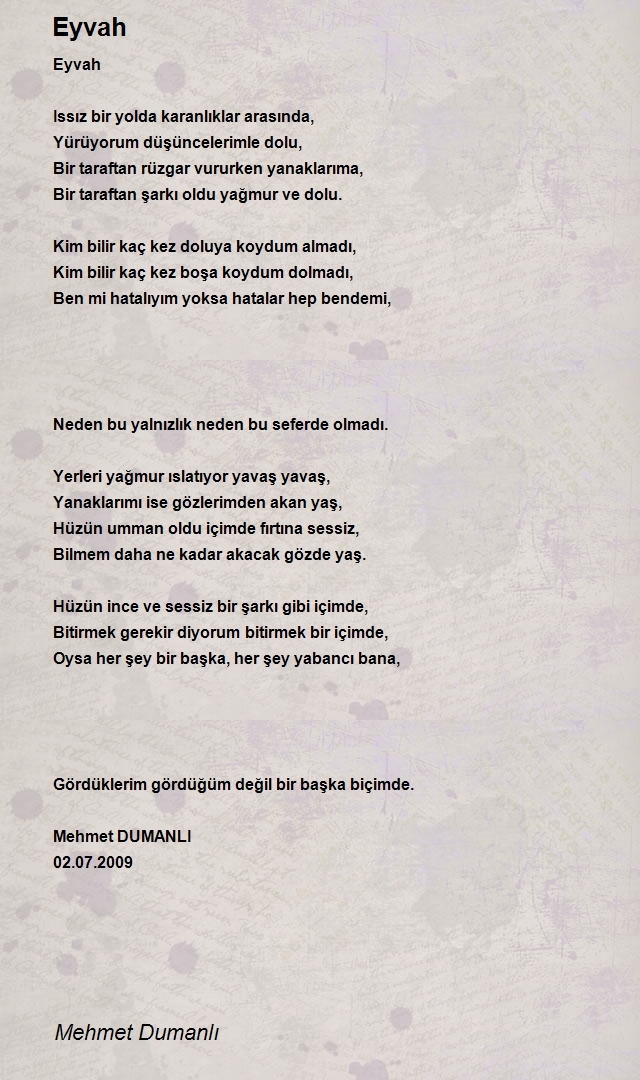 Eyvah

Eyvah

Issız bir yolda karanlıklar arasında,
Yürüyorum düşüncelerimle dolu,
Bir taraftan rüzgar vururken yanaklarıma,
Bir taraftan şarkı oldu yağmur ve dolu.

Kim bilir kaç kez doluya koydum almadı,
Kim bilir kaç kez boşa koydum dolmadı,
Ben mi hatalıyım yoksa hatalar hep bendemi,

Neden bu yalnızlık neden bu seferde olmadı.

Yerleri yağmur ıslatıyor yavaş yavaş,
Yanaklarımı ise gözlerimden akan yaş,
Hüzün umman oldu içimde fırtına sessiz,
Bilmem daha ne kadar akacak gözde yaş.

Hüzün ince ve sessiz bir şarkı gibi içimde,
Bitirmek gerekir diyorum bitirmek bir içimde,
Oysa her şey bir başka, her şey yabancı bana,

Gördüklerim gördüğüm değil bir başka biçimde.

Mehmet DUMANLI
02.07.2009

Mehmet Dumanlı